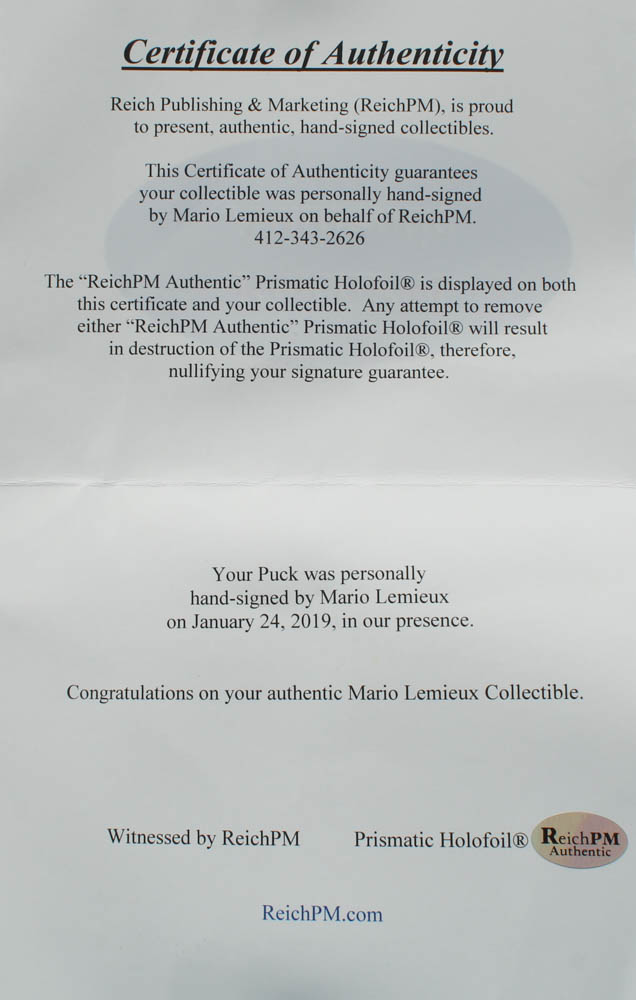 Certificate of Authenticity

Reich Publishing & Marketing (ReichPM), is proud to present, authentic, hand-signed collectibles.

This Certificate of Authenticity guarantees your collectible was personally hand-signed by Mario Lemieux on behalf of ReichPM. 412-343-2626

The "ReichPM Authentic" Prismatic Holofoil® is displayed on both this certificate and your collectible. Any attempt to remove either "ReichPM Authentic" Prismatic Holofoil® will result in destruction of the Prismatic Holofoil®, therefore, nullifying your signature guarantee.

Your Puck was personally hand-signed by Mario Lemieux on January 24, 2019, in our presence.

Congratulations on your authentic Mario Lemieux Collectible.

Witnessed by ReichPM

Prismatic Holofoil®

ReichPM
Authentic

ReichPM.com